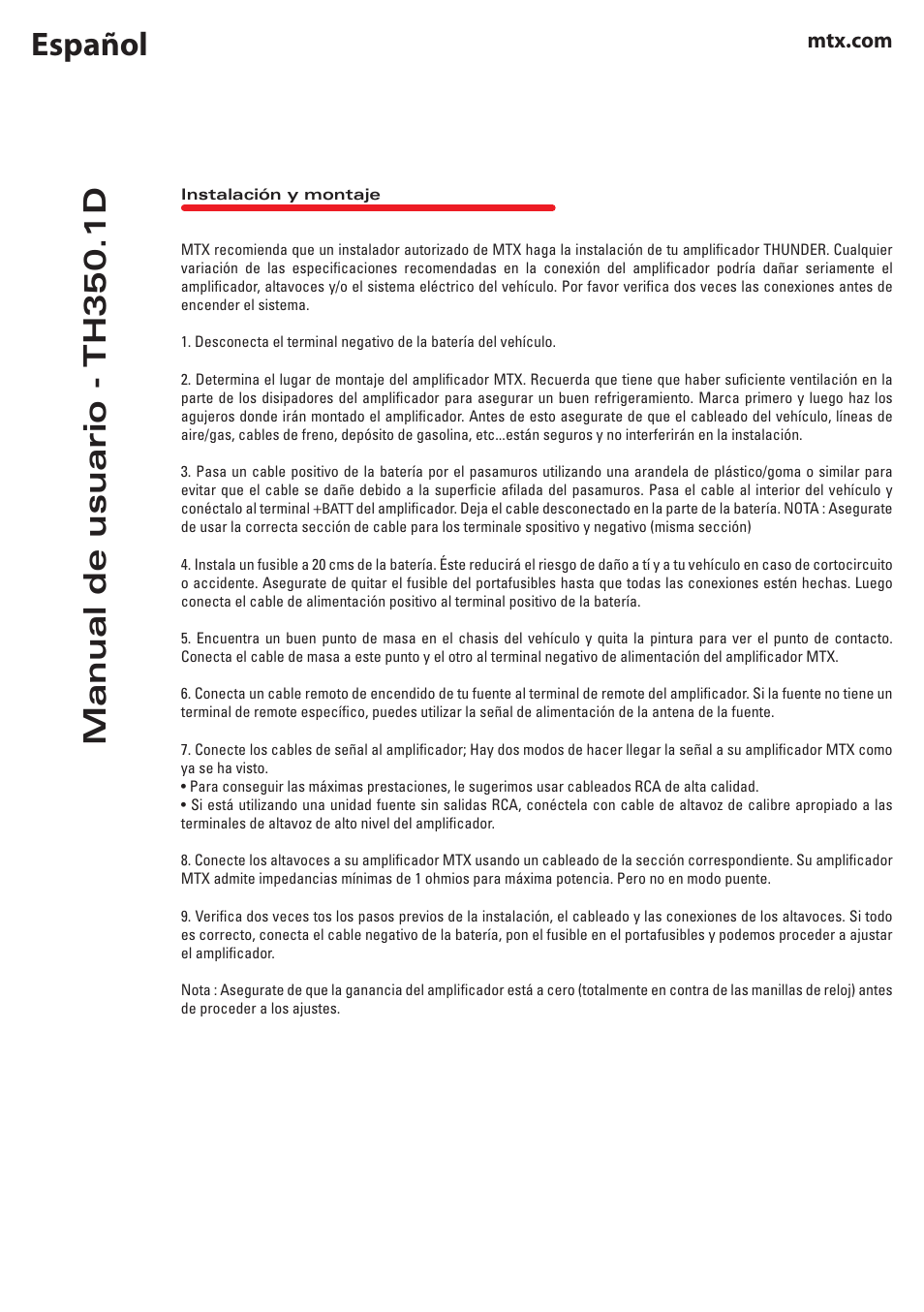 Español

mtx.com

Manual de usuario - TH350.1D

Instalación y montaje

MTX recomienda que un instalador autorizado de MTX haga la instalación de tu amplificador THUNDER. Cualquier variación de las especificaciones recomendadas en la conexión del amplificador podría dañar seriamente el amplificador, altavoces y/o el sistema eléctrico del vehículo. Por favor verifica dos veces las conexiones antes de encender el sistema.

1. Desconecta el terminal negativo de la batería del vehículo.

2. Determina el lugar de montaje del amplificador MTX. Recuerda que tiene que haber suficiente ventilación en la parte de los disipadores del amplificador para asegurar un buen refrigeramiento. Marca primero y luego haz los agujeros donde irán montado el amplificador. Antes de esto asegurate de que el cableado del vehículo, líneas de aire/gas, cables de freno, depósito de gasolina, etc...están seguros y no interferirán en la instalación.

3. Pasa un cable positivo de la batería por el pasamuros utilizando una arandela de plástico/goma o similar para evitar que el cable se dañe debido a la superficie afilada del pasamuros. Pasa el cable al interior del vehículo y conéctalo al terminal +BATT del amplificador. Deja el cable desconectado en la parte de la batería. NOTA : Asegurate de usar la correcta sección de cable para los terminale spositivo y negativo (misma sección)

4. Instala un fusible a 20 cms de la batería. Éste reducirá el riesgo de daño a tí y a tu vehículo en caso de cortocircuito o accidente. Asegurate de quitar el fusible del portafusibles hasta que todas las conexiones estén hechas. Luego conecta el cable de alimentación positivo al terminal positivo de la batería.

5. Encuentra un buen punto de masa en el chasis del vehículo y quita la pintura para ver el punto de contacto. Conecta el cable de masa a este punto y el otro al terminal negativo de alimentación del amplificador MTX.

6. Conecta un cable remoto de encendido de tu fuente al terminal de remote del amplificador. Si la fuente no tiene un terminal de remote específico, puedes utilizar la señal de alimentación de la antena de la fuente.

7. Conecte los cables de señal al amplificador; Hay dos modos de hacer llegar la señal a su amplificador MTX como ya se ha visto.
• Para conseguir las máximas prestaciones, le sugerimos usar cableados RCA de alta calidad.
• Si está utilizando una unidad fuente sin salidas RCA, conéctela con cable de altavoz de calibre apropiado a las terminales de altavoz de alto nivel del amplificador.

8. Conecte los altavoces a su amplificador MTX usando un cableado de la sección correspondiente. Su amplificador MTX admite impedancias mínimas de 1 ohmios para máxima potencia. Pero no en modo puente.

9. Verifica dos veces tos los pasos previos de la instalación, el cableado y las conexiones de los altavoces. Si todo es correcto, conecta el cable negativo de la batería, pon el fusible en el portafusibles y podemos proceder a ajustar el amplificador.

Nota : Asegurate de que la ganancia del amplificador está a cero (totalmente en contra de las manillas de reloj) antes de proceder a los ajustes.